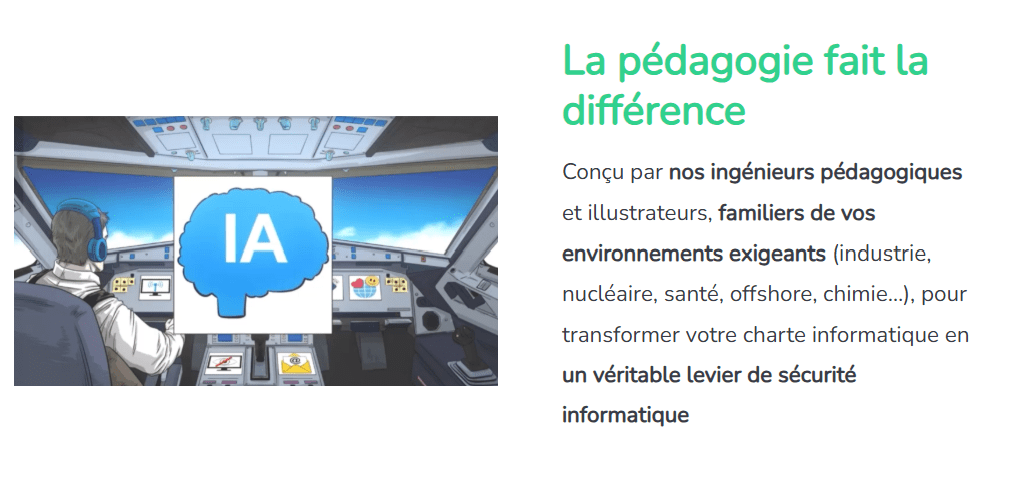 IA

La pédagogie fait la différence

Conçu par nos ingénieurs pédagogiques et illustrateurs, familiers de vos environnements exigeants (industrie, nucléaire, santé, offshore, chimie...), pour transformer votre charte informatique en un véritable levier de sécurité informatique